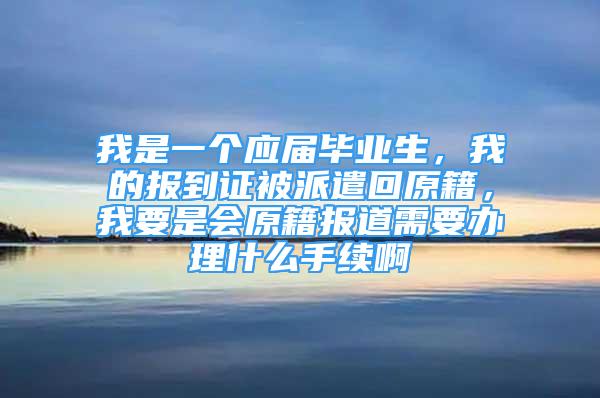 我是一个应届毕业生，我的报到证被派遣回原籍，我要是会原籍报道需要办理什么手续啊